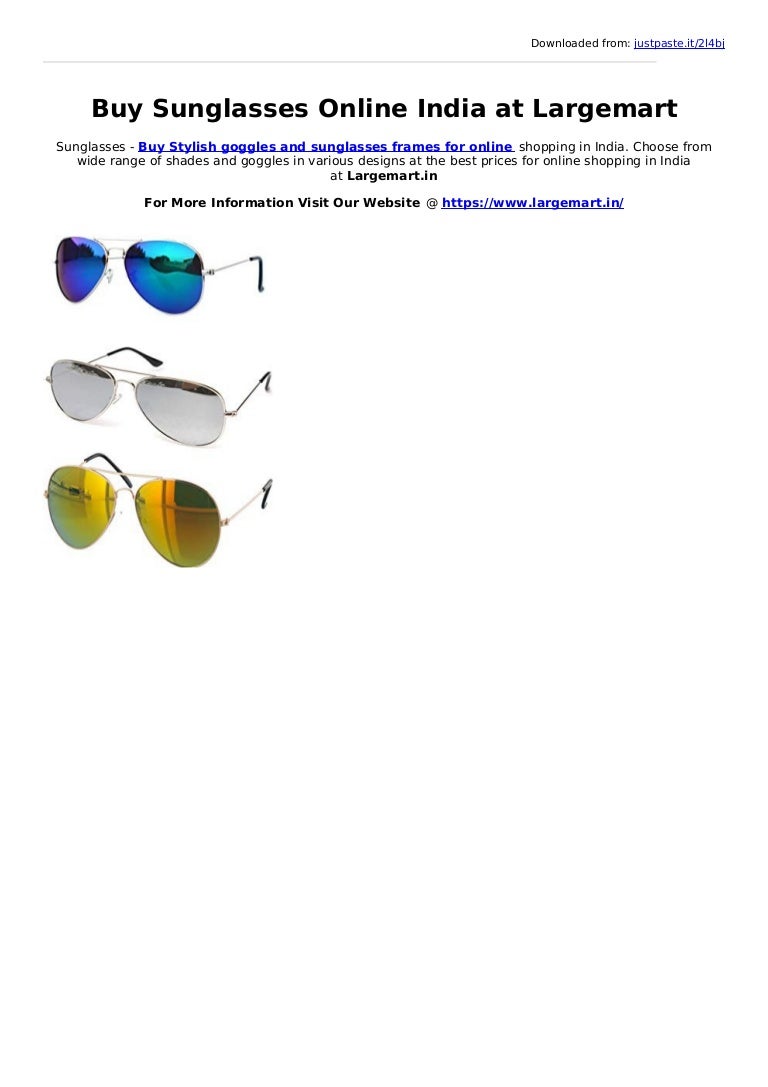 Downloaded from: justpaste.it/2l4bj

Buy Sunglasses Online India at Largemart

Sunglasses - Buy Stylish goggles and sunglasses frames for online shopping in India. Choose from wide range of shades and goggles in various designs at the best prices for online shopping in India at Largemart.in

For More Information Visit Our Website @ https://www.largemart.in/